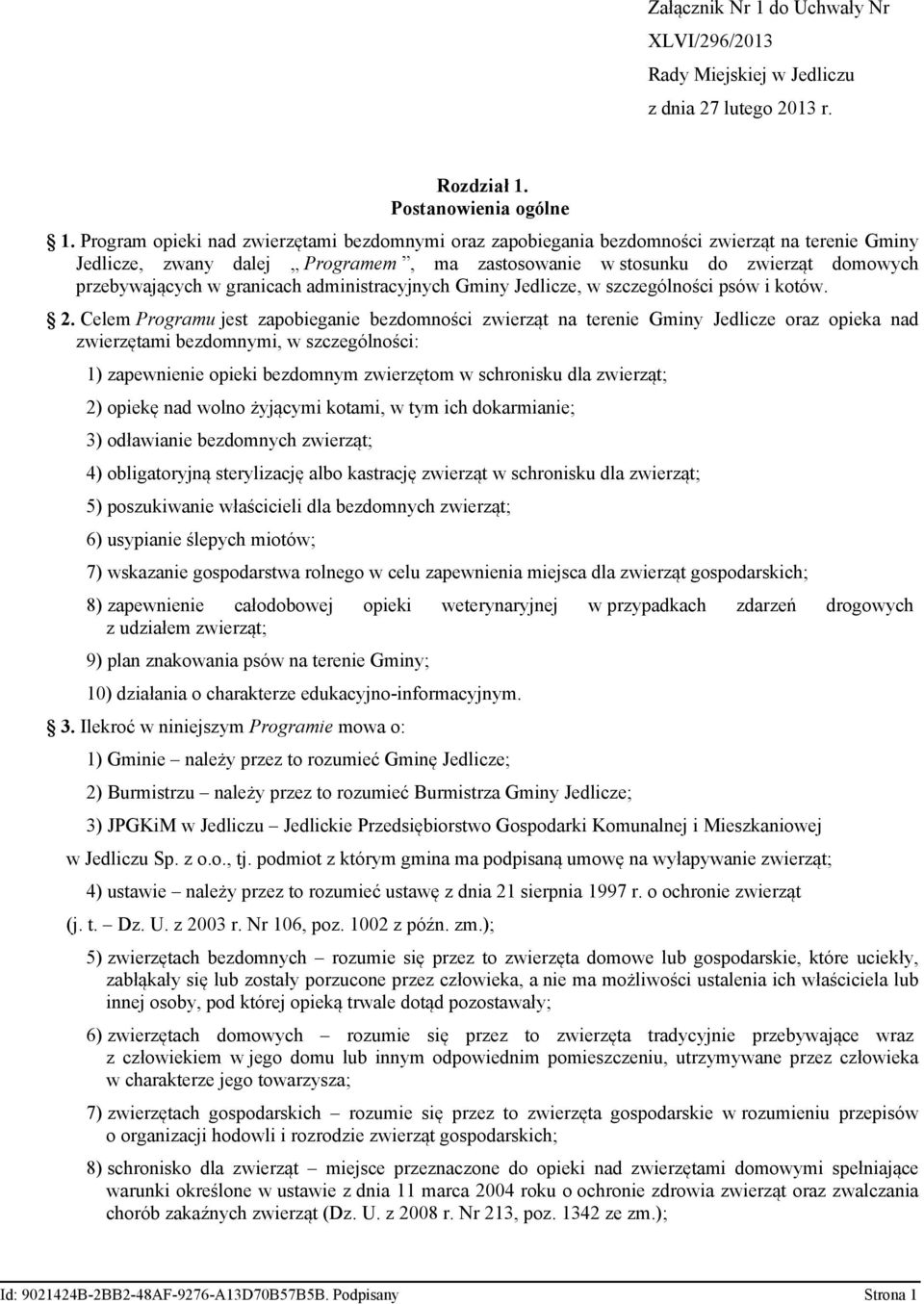 Załącznik Nr 1 do Uchwały Nr XLVI/296/2013 Rady Miejskiej w Jedliczu z dnia 27 lutego 2013 r.

Rozdział 1.
Postanowienia ogólne

§ 1. Program opieki nad zwierzętami bezdomnymi oraz zapobiegania bezdomności zwierząt na terenie Gminy Jedlicze, zwany dalej „Programem”, ma zastosowanie w stosunku do zwierząt domowych przebywających w granicach administracyjnych Gminy Jedlicze, w szczególności psów i kotów.

§ 2. Celem Programu jest zapobieganie bezdomności zwierząt na terenie Gminy Jedlicze oraz opieka nad zwierzętami bezdomnymi, w szczególności:

1) zapewnienie opieki bezdomnym zwierzętom w schronisku dla zwierząt;

2) opiekę nad wolno żyjącymi kotami, w tym ich dokarmianie;

3) odławianie bezdomnych zwierząt;

4) obligatoryjną sterylizację albo kastrację zwierząt w schronisku dla zwierząt;

5) poszukiwanie właścicieli dla bezdomnych zwierząt;

6) usypianie ślepych miotów;

7) wskazanie gospodarstwa rolnego w celu zapewnienia miejsca dla zwierząt gospodarskich;

8) zapewnienie całodobowej opieki weterynaryjnej w przypadkach zdarzeń drogowych z udziałem zwierząt;

9) plan znakowania psów na terenie Gminy;

10) działania o charakterze edukacyjno-informacyjnym.

§ 3. Ilekroć w niniejszym Programie mowa o:

1) Gminie – należy przez to rozumieć Gminę Jedlicze;

2) Burmistrzu – należy przez to rozumieć Burmistrza Gminy Jedlicze;

3) JPGKiM w Jedliczu – Jedlickie Przedsiębiorstwo Gospodarki Komunalnej i Mieszkaniowej w Jedliczu Sp. z o.o., tj. podmiot z którym gmina ma podpisaną umowę na wyłapywanie zwierząt;

4) ustawie – należy przez to rozumieć ustawę z dnia 21 sierpnia 1997 r. o ochronie zwierząt (j. t. – Dz. U. z 2003 r. Nr 106, poz. 1002 z późn. zm.);

5) zwierzętach bezdomnych – rozumie się przez to zwierzęta domowe lub gospodarskie, które uciekły, zabłąkały się lub zostały porzucone przez człowieka, a nie ma możliwości ustalenia ich właściciela lub innej osoby, pod której opieką trwale dotąd pozostawały;

6) zwierzętach domowych – rozumie się przez to zwierzęta tradycyjnie przebywające wraz z człowiekiem w jego domu lub innym odpowiednim pomieszczeniu, utrzymywane przez człowieka w charakterze jego towarzysza;

7) zwierzętach gospodarskich – rozumie się przez to zwierzęta gospodarskie w rozumieniu przepisów o organizacji hodowli i rozrodzie zwierząt gospodarskich;

8) schronisko dla zwierząt – miejsce przeznaczone do opieki nad zwierzętami domowymi spełniające warunki określone w ustawie z dnia 11 marca 2004 roku o ochronie zdrowia zwierząt oraz zwalczania chorób zakaźnych zwierząt (Dz. U. z 2008 r. Nr 213, poz. 1342 ze zm.);

Id: 9021424B-2BB2-48AF-9276-A13D70B57B5B. Podpisany Strona 1